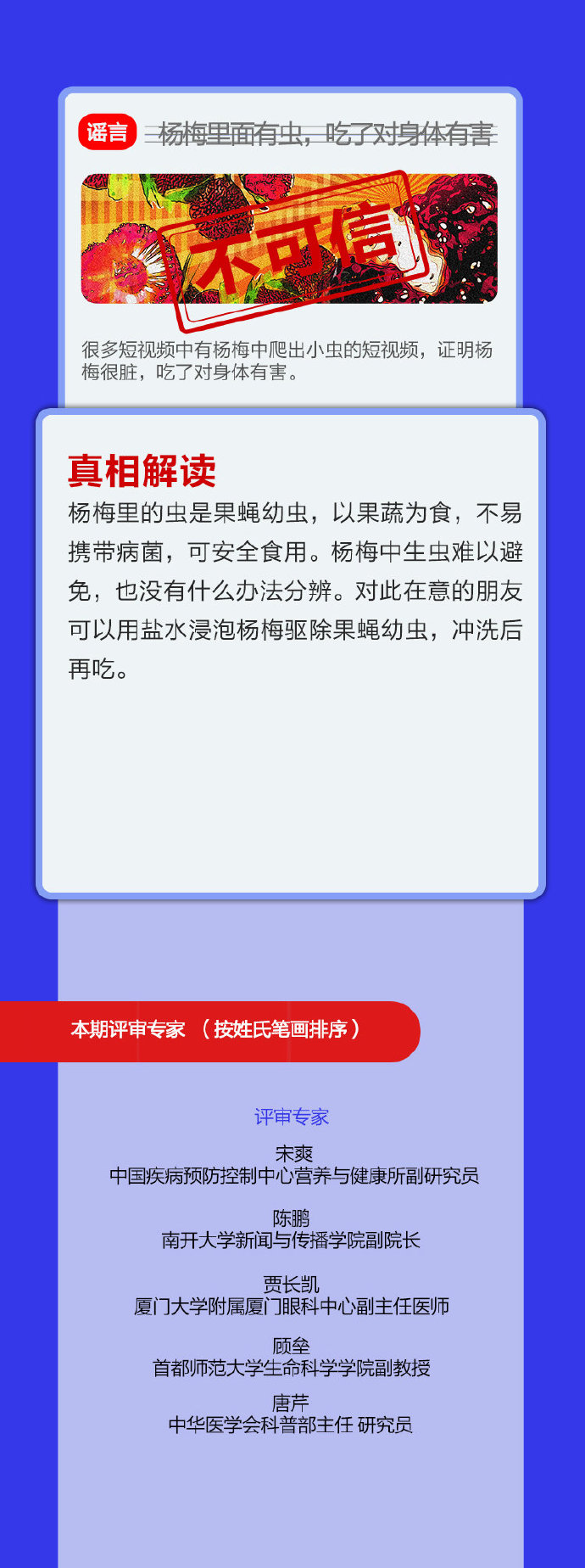 谣言 杨梅里面有虫，吃了对身体有害

不可信

很多短视频中有杨梅中爬出小虫的短视频，证明杨梅很脏，吃了对身体有害。

真相解读
杨梅里的虫是果蝇幼虫，以果蔬为食，不易携带病菌，可安全食用。杨梅中生虫难以避免，也没有什么办法分辨。对此在意的朋友可以用盐水浸泡杨梅驱除果蝇幼虫，冲洗后再吃。

本期评审专家 （按姓氏笔画排序）

评审专家

宋爽
中国疾病预防控制中心营养与健康所副研究员

陈鹏
南开大学新闻与传播学院副院长

贾长凯
厦门大学附属厦门眼科中心副主任医师

顾垒
首都师范大学生命科学学院副教授

唐芹
中华医学会科普部主任 研究员